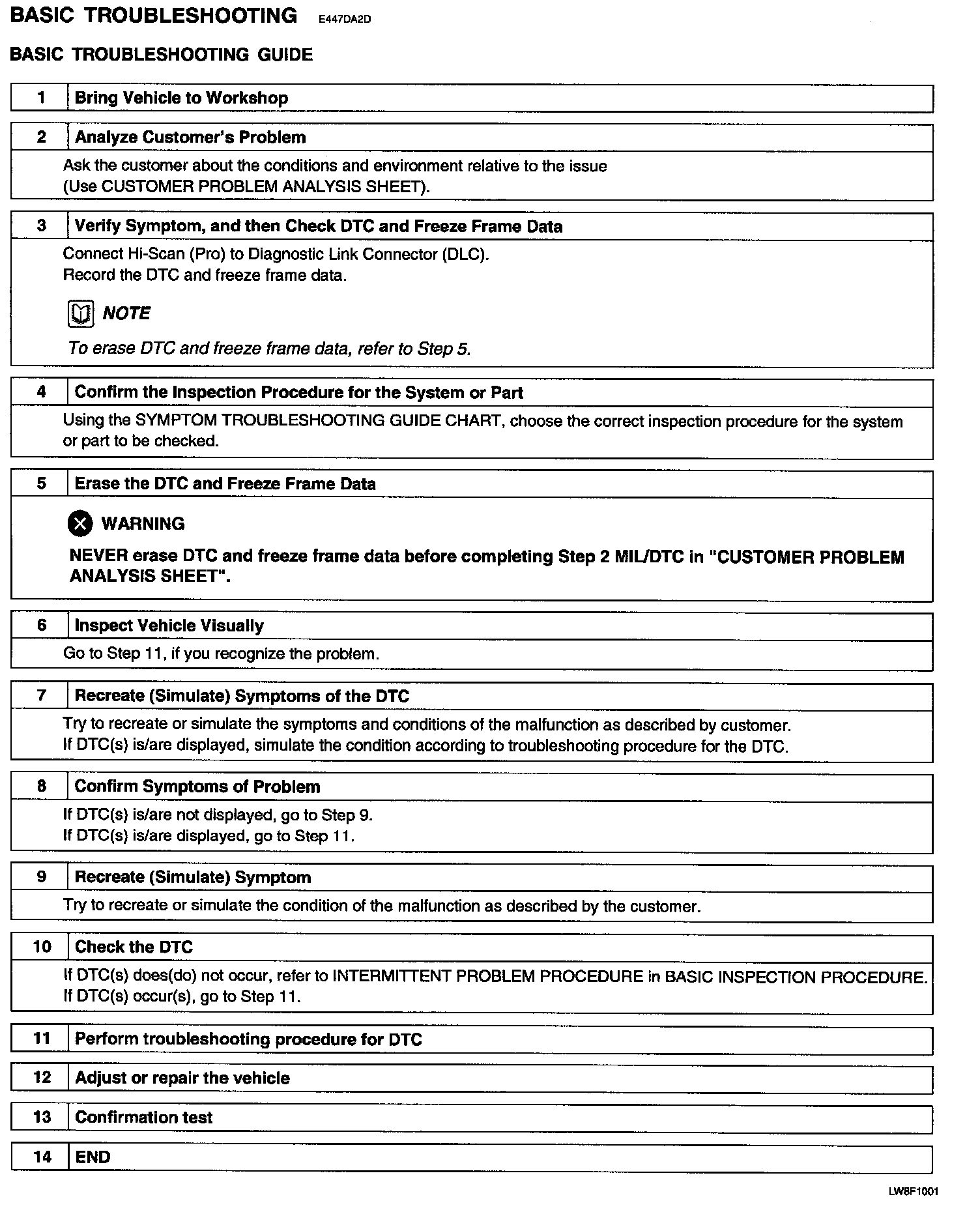 BASIC TROUBLESHOOTING E447DA2D

BASIC TROUBLESHOOTING GUIDE

1 Bring Vehicle to Workshop

2 Analyze Customer's Problem

Ask the customer about the conditions and environment relative to the issue (Use CUSTOMER PROBLEM ANALYSIS SHEET).

3 Verify Symptom, and then Check DTC and Freeze Frame Data

Connect Hi-Scan (Pro) to Diagnostic Link Connector (DLC).
Record the DTC and freeze frame data.

NOTE

To erase DTC and freeze frame data, refer to Step 5.

4 Confirm the Inspection Procedure for the System or Part

Using the SYMPTOM TROUBLESHOOTING GUIDE CHART, choose the correct inspection procedure for the system or part to be checked.

5 Erase the DTC and Freeze Frame Data

WARNING

NEVER erase DTC and freeze frame data before completing Step 2 MIL/DTC in "CUSTOMER PROBLEM ANALYSIS SHEET".

6 Inspect Vehicle Visually

Go to Step 11, if you recognize the problem.

7 Recreate (Simulate) Symptoms of the DTC

Try to recreate or simulate the symptoms and conditions of the malfunction as described by customer.
If DTC(s) is/are displayed, simulate the condition according to troubleshooting procedure for the DTC.

8 Confirm Symptoms of Problem

If DTC(s) is/are not displayed, go to Step 9.
If DTC(s) is/are displayed, go to Step 11.

9 Recreate (Simulate) Symptom

Try to recreate or simulate the condition of the malfunction as described by the customer.

10 Check the DTC

If DTC(s) does(do) not occur, refer to INTERMITTENT PROBLEM PROCEDURE in BASIC INSPECTION PROCEDURE.
If DTC(s) occur(s), go to Step 11.

11 Perform troubleshooting procedure for DTC

12 Adjust or repair the vehicle

13 Confirmation test

14 END

LW8F1001